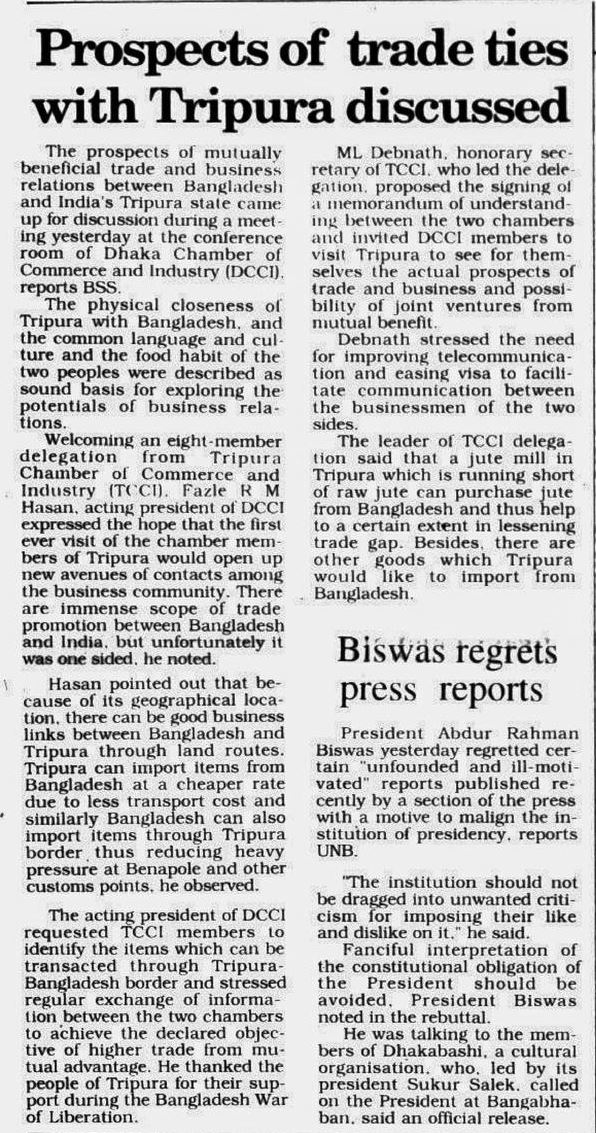 Prospects of trade ties with Tripura discussed

The prospects of mutually beneficial trade and business relations between Bangladesh and India's Tripura state came up for discussion during a meeting yesterday at the conference room of Dhaka Chamber of Commerce and Industry (DCCI), reports BSS.

The physical closeness of Tripura with Bangladesh, and the common language and culture and the food habit of the two peoples were described as sound basis for exploring the potentials of business relations.

Welcoming an eight-member delegation from Tripura Chamber of Commerce and Industry (TCCI), Fazle R M Hasan, acting president of DCCI expressed the hope that the first ever visit of the chamber members of Tripura would open up new avenues of contacts among the business community. There are immense scope of trade promotion between Bangladesh and India, but unfortunately it was one sided, he noted.

Hasan pointed out that because of its geographical location, there can be good business links between Bangladesh and Tripura through land routes. Tripura can import items from Bangladesh at a cheaper rate due to less transport cost and similarly Bangladesh can also import items through Tripura border thus reducing heavy pressure at Benapole and other customs points, he observed.

The acting president of DCCI requested TCCI members to identify the items which can be transacted through Tripura-Bangladesh border and stressed regular exchange of information between the two chambers to achieve the declared objective of higher trade from mutual advantage. He thanked the people of Tripura for their support during the Bangladesh War of Liberation.

ML Debnath, honorary secretary of TCCI, who led the delegation, proposed the signing of a memorandum of understanding between the two chambers and invited DCCI members to visit Tripura to see for themselves the actual prospects of trade and business and possibility of joint ventures from mutual benefit.

Debnath stressed the need for improving telecommunication and easing visa to facilitate communication between the businessmen of the two sides.

The leader of TCCI delegation said that a jute mill in Tripura which is running short of raw jute can purchase jute from Bangladesh and thus help to a certain extent in lessening trade gap. Besides, there are other goods which Tripura would like to import from Bangladesh.

Biswas regrets press reports

President Abdur Rahman Biswas yesterday regretted certain "unfounded and ill-motivated" reports published recently by a section of the press with a motive to malign the institution of presidency, reports UNB.

"The institution should not be dragged into unwanted criticism for imposing their like and dislike on it," he said.

Fanciful interpretation of the constitutional obligation of the President should be avoided, President Biswas noted in the rebuttal.

He was talking to the members of Dhakabashi, a cultural organisation, who, led by its president Sukur Salek, called on the President at Bangabhaban, said an official release.